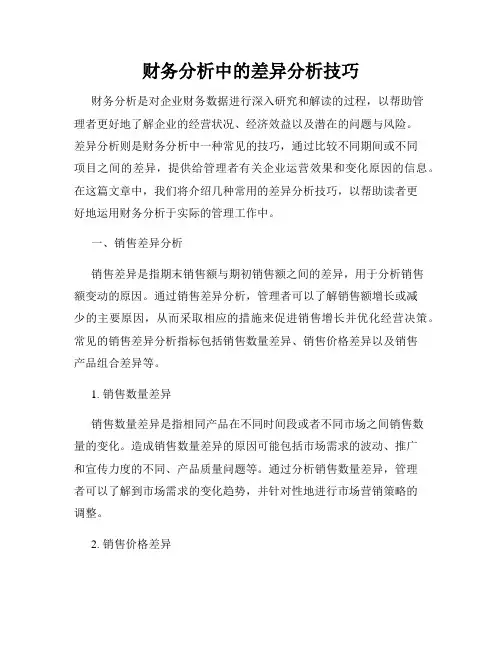 财务分析中的差异分析技巧

财务分析是对企业财务数据进行深入研究和解读的过程，以帮助管理者更好地了解企业的经营状况、经济效益以及潜在的问题与风险。差异分析则是财务分析中一种常见的技巧，通过比较不同期间或不同项目之间的差异，提供给管理者有关企业运营效果和变化原因的信息。在这篇文章中，我们将介绍几种常用的差异分析技巧，以帮助读者更好地运用财务分析于实际的管理工作中。

一、销售差异分析

销售差异是指期末销售额与期初销售额之间的差异，用于分析销售额变动的原因。通过销售差异分析，管理者可以了解销售额增长或减少的主要原因，从而采取相应的措施来促进销售增长并优化经营决策。常见的销售差异分析指标包括销售数量差异、销售价格差异以及销售产品组合差异等。

1. 销售数量差异

销售数量差异是指相同产品在不同时间段或者不同市场之间销售数量的变化。造成销售数量差异的原因可能包括市场需求的波动、推广和宣传力度的不同、产品质量问题等。通过分析销售数量差异，管理者可以了解到市场需求的变化趋势，并针对性地进行市场营销策略的调整。

2. 销售价格差异